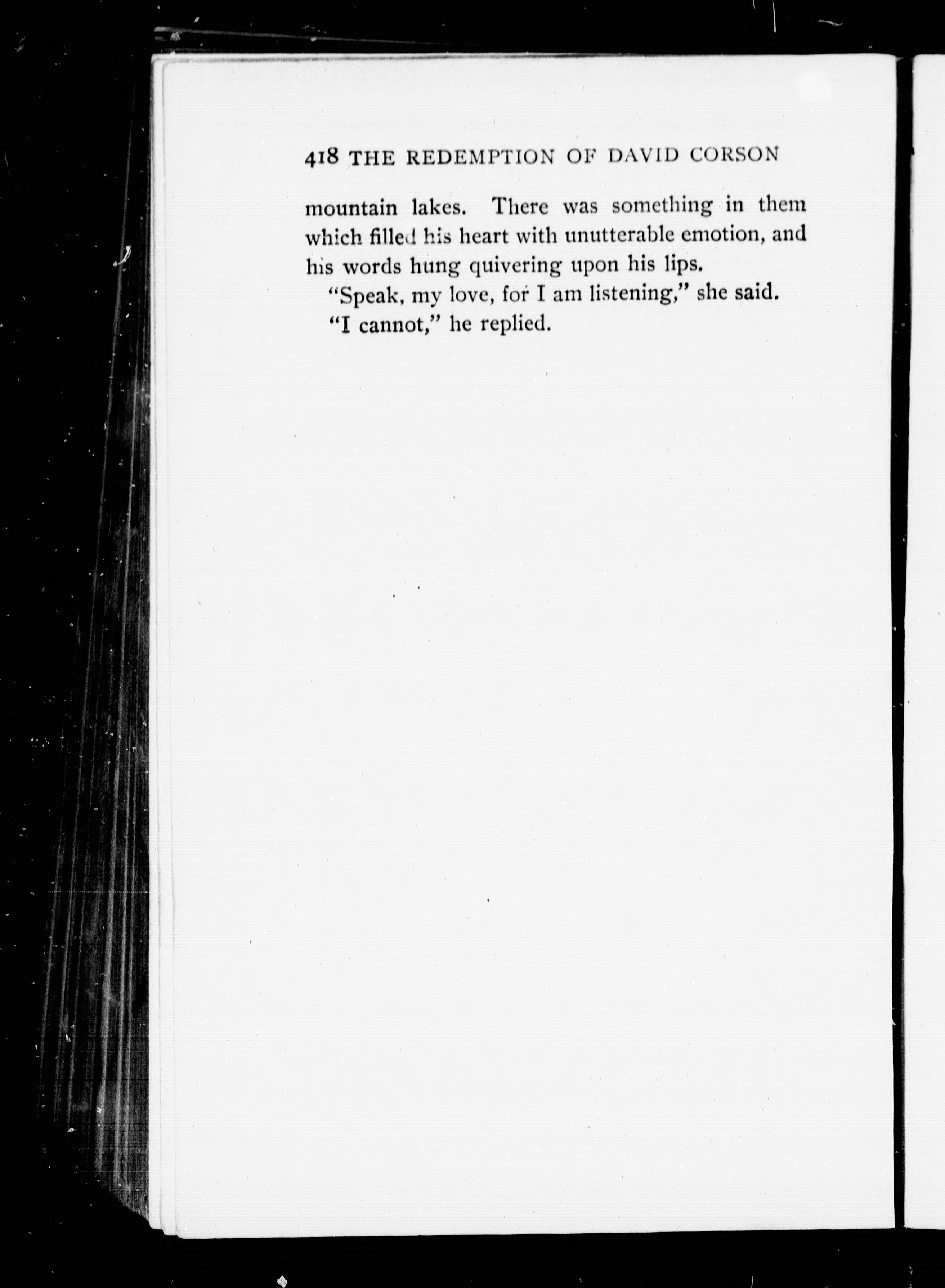 418 THE REDEMPTION OF DAVID CORSON

mountain lakes. There was something in them which filled his heart with unutterable emotion, and his words hung quivering upon his lips.

"Speak, my love, for I am listening," she said.

"I cannot," he replied.